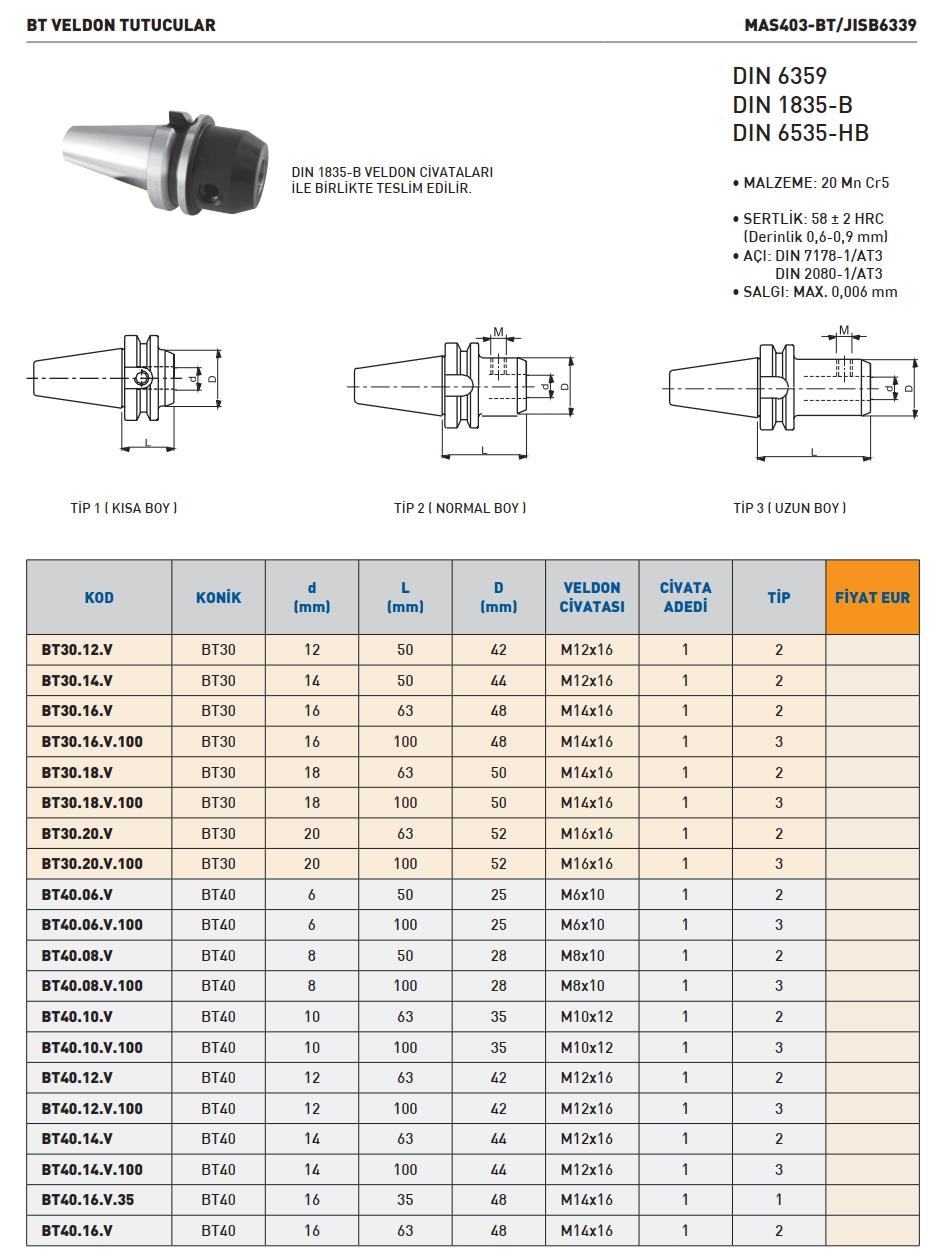 BT VELDON TUTUCULAR

MAS403-BT/JISB6339

DIN 6359
DIN 1835-B
DIN 6535-HB

DIN 1835-B VELDON CİVATALARI İLE BİRLİKTE TESLİM EDİLİR.

• MALZEME: 20 Mn Cr5

• SERTLİK: 58 ± 2 HRC (Derinlik 0,6-0,9 mm)
• AÇI: DIN 7178-1/AT3
DIN 2080-1/AT3
• SALGI: MAX. 0,006 mm

d D L

M d D L

M d D L

TİP 1 ( KISA BOY )

TİP 2 ( NORMAL BOY )

TİP 3 ( UZUN BOY )

| KOD | KONİK | d (mm) | L (mm) | D (mm) | VELDON CİVATASI | CİVATA ADEDİ | TİP | FİYAT EUR |
|---|---|---|---|---|---|---|---|---|
| BT30.12.V | BT30 | 12 | 50 | 42 | M12x16 | 1 | 2 | |
| BT30.14.V | BT30 | 14 | 50 | 44 | M12x16 | 1 | 2 | |
| BT30.16.V | BT30 | 16 | 63 | 48 | M14x16 | 1 | 2 | |
| BT30.16.V.100 | BT30 | 16 | 100 | 48 | M14x16 | 1 | 3 | |
| BT30.18.V | BT30 | 18 | 63 | 50 | M14x16 | 1 | 2 | |
| BT30.18.V.100 | BT30 | 18 | 100 | 50 | M14x16 | 1 | 3 | |
| BT30.20.V | BT30 | 20 | 63 | 52 | M16x16 | 1 | 2 | |
| BT30.20.V.100 | BT30 | 20 | 100 | 52 | M16x16 | 1 | 3 | |
| BT40.06.V | BT40 | 6 | 50 | 25 | M6x10 | 1 | 2 | |
| BT40.06.V.100 | BT40 | 6 | 100 | 25 | M6x10 | 1 | 3 | |
| BT40.08.V | BT40 | 8 | 50 | 28 | M8x10 | 1 | 2 | |
| BT40.08.V.100 | BT40 | 8 | 100 | 28 | M8x10 | 1 | 3 | |
| BT40.10.V | BT40 | 10 | 63 | 35 | M10x12 | 1 | 2 | |
| BT40.10.V.100 | BT40 | 10 | 100 | 35 | M10x12 | 1 | 3 | |
| BT40.12.V | BT40 | 12 | 63 | 42 | M12x16 | 1 | 2 | |
| BT40.12.V.100 | BT40 | 12 | 100 | 42 | M12x16 | 1 | 3 | |
| BT40.14.V | BT40 | 14 | 63 | 44 | M12x16 | 1 | 2 | |
| BT40.14.V.100 | BT40 | 14 | 100 | 44 | M12x16 | 1 | 3 | |
| BT40.16.V.35 | BT40 | 16 | 35 | 48 | M14x16 | 1 | 1 | |
| BT40.16.V | BT40 | 16 | 63 | 48 | M14x16 | 1 | 2 | |